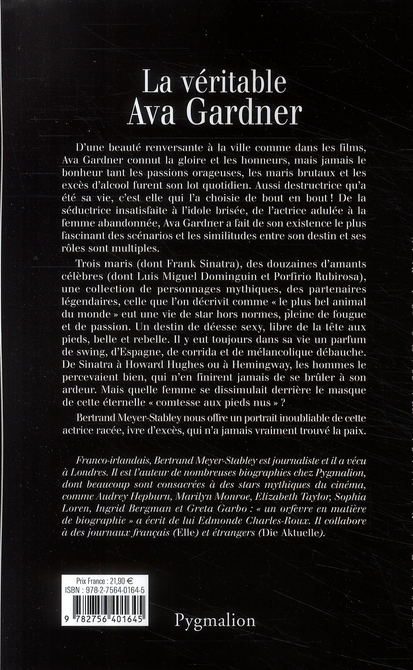 La véritable
Ava Gardner

D'une beauté renversante à la ville comme dans les films, Ava Gardner connut la gloire et les honneurs, mais jamais le bonheur tant les passions orageuses, les maris brutaux et les excès d'alcool furent son lot quotidien. Aussi destructrice qu'a été sa vie, c'est elle qui l'a choisie de bout en bout ! De la séductrice insatisfaite à l'idole brisée, de l'actrice adulée à la femme abandonnée, Ava Gardner a fait de son existence le plus fascinant des scénarios et les similitudes entre son destin et ses rôles sont multiples.

Trois maris (dont Frank Sinatra), des douzaines d'amants célèbres (dont Luis Miguel Dominguin et Porfirio Rubirosa), une collection de personnages mythiques, des partenaires légendaires, celle que l'on décrivit comme « le plus bel animal du monde » eut une vie de star hors normes, pleine de fougue et de passion. Un destin de déesse sexy, libre de la tête aux pieds, belle et rebelle. Il y eut toujours dans sa vie un parfum de swing, d'Espagne, de corrida et de mélancolique débauche. De Sinatra à Howard Hughes ou à Hemingway, les hommes le percevaient bien, qui n'en finirent jamais de se brûler à son ardeur. Mais quelle femme se dissimulait derrière le masque de cette éternelle « comtesse aux pieds nus » ?

Bertrand Meyer-Stabley nous offre un portrait inoubliable de cette actrice racée, ivre d'excès, qui n'a jamais vraiment trouvé la paix.

Franco-irlandais, Bertrand Meyer-Stabley est journaliste et il a vécu à Londres. Il est l'auteur de nombreuses biographies chez Pygmalion, dont beaucoup sont consacrées à des stars mythiques du cinéma, comme Audrey Hepburn, Marilyn Monroe, Elizabeth Taylor, Sophia Loren, Ingrid Bergman et Greta Garbo : « un orfèvre en matière de biographie » a écrit de lui Edmonde Charles-Roux. Il collabore à des journaux français (Elle) et étrangers (Die Aktuelle).

Prix France : 21,90 €
ISBN : 978-2-7564-0164-5
9 782756 401645

Pygmalion